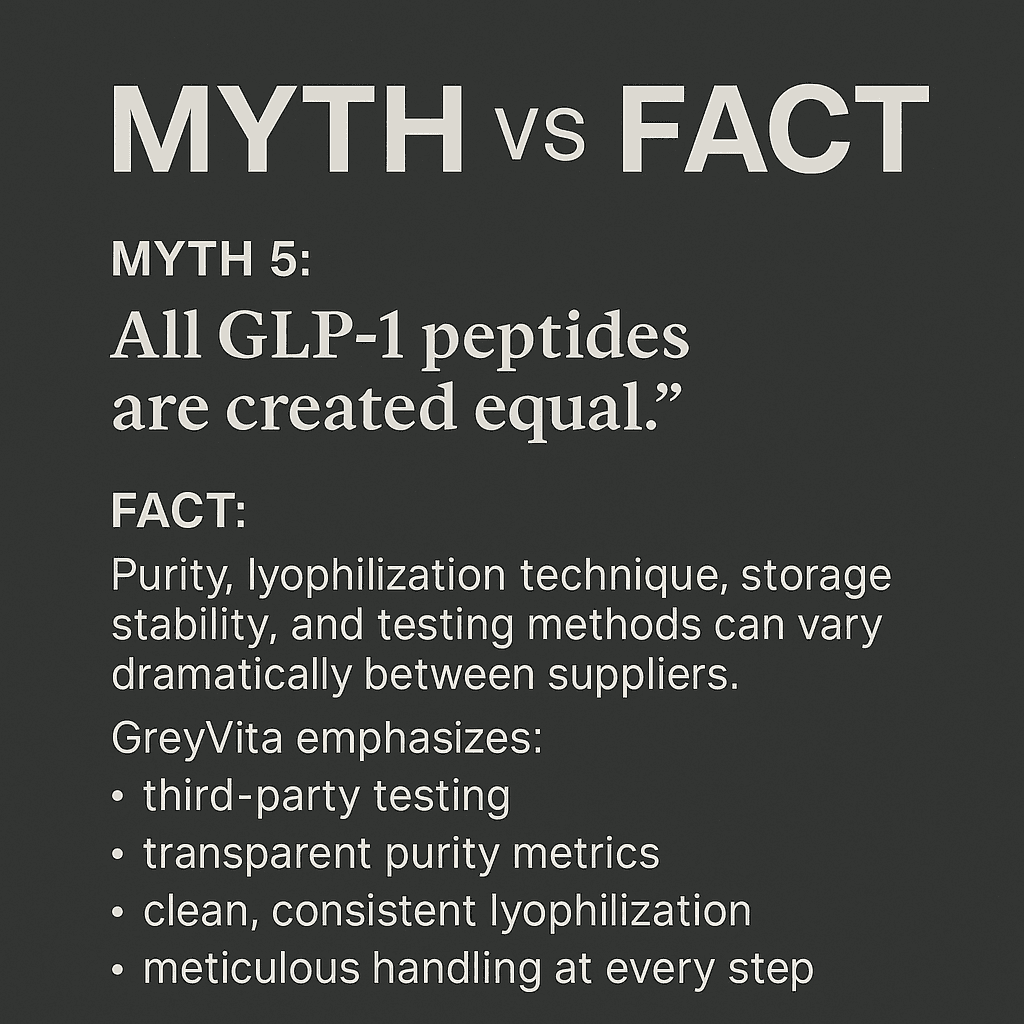 MYTH VS FACT

MYTH 5:

All GLP-1 peptides are created equal."

FACT:

Purity, lyophilization technique, storage stability, and testing methods can vary dramatically between suppliers.

GreyVita emphasizes:
• third-party testing
• transparent purity metrics
• clean, consistent lyophilization
• meticulous handling at every step